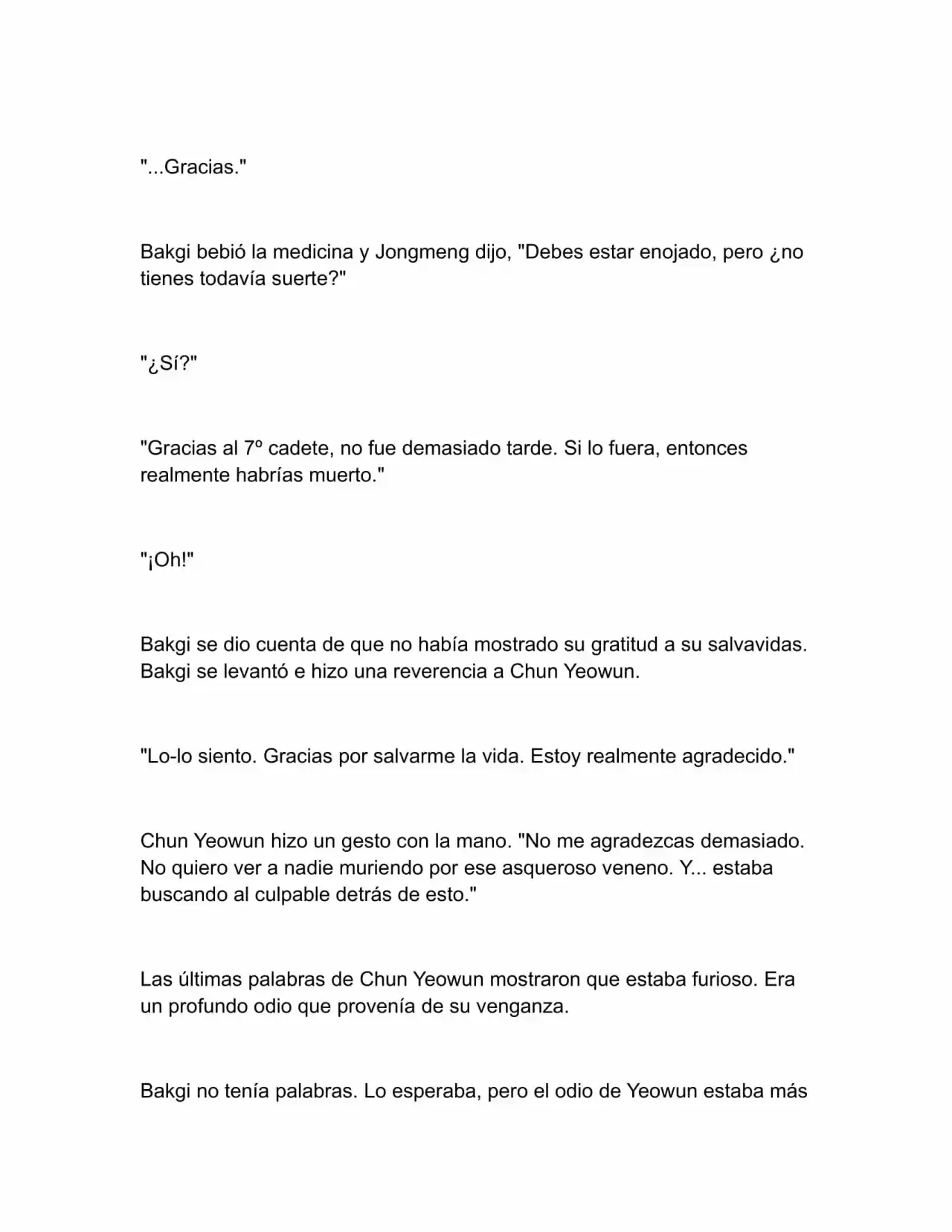 "...Gracias."

Bakgi bebió la medicina y Jongmeng dijo, "Debes estar enojado, pero ¿no tienes todavía suerte?"

"¿Sí?"

"Gracias al 7º cadete, no fue demasiado tarde. Si lo fuera, entonces realmente habrías muerto."

"¡Oh!"

Bakgi se dio cuenta de que no había mostrado su gratitud a su salvavidas. Bakgi se levantó e hizo una reverencia a Chun Yeowun.

"Lo-lo siento. Gracias por salvarme la vida. Estoy realmente agradecido."

Chun Yeowun hizo un gesto con la mano. "No me agradezcas demasiado. No quiero ver a nadie muriendo por ese asqueroso veneno. Y... estaba buscando al culpable detrás de esto."

Las últimas palabras de Chun Yeowun mostraron que estaba furioso. Era un profundo odio que provenía de su venganza.

Bakgi no tenía palabras. Lo esperaba, pero el odio de Yeowun estaba más